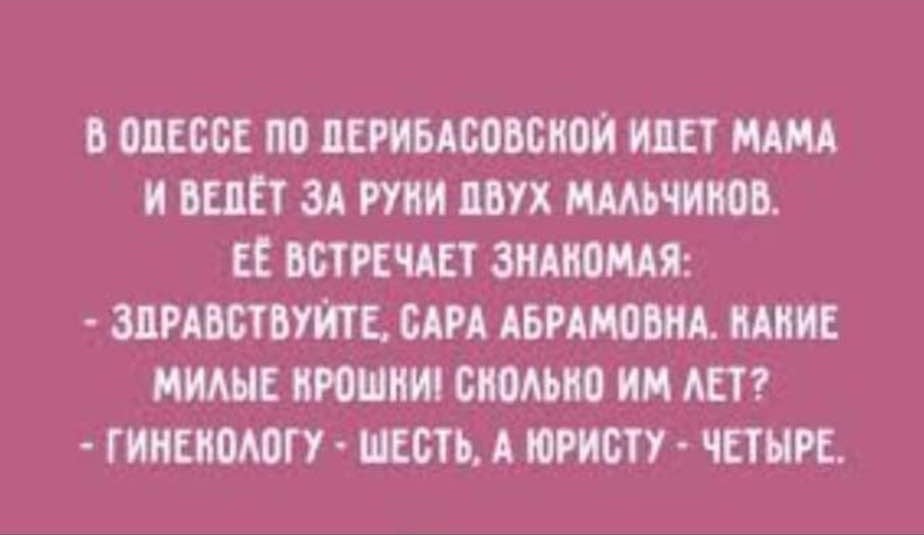 В ОДЕССЕ ПО ДЕРИБАСОВСКОЙ ИДЕТ МАМА И ВЕДЁТ ЗА РУКИ ДВУХ МАЛЬЧИКОВ.
ЕЁ ВСТРЕЧАЕТ ЗНАКОМАЯ:
- ЗДРАВСТВУЙТЕ, САРА АБРАМОВНА. КАКИЕ МИЛЫЕ КРОШКИ! СКОЛЬКО ИМ ЛЕТ?
- ГИНЕКОЛОГУ - ШЕСТЬ, А ЮРИСТУ - ЧЕТЫРЕ.